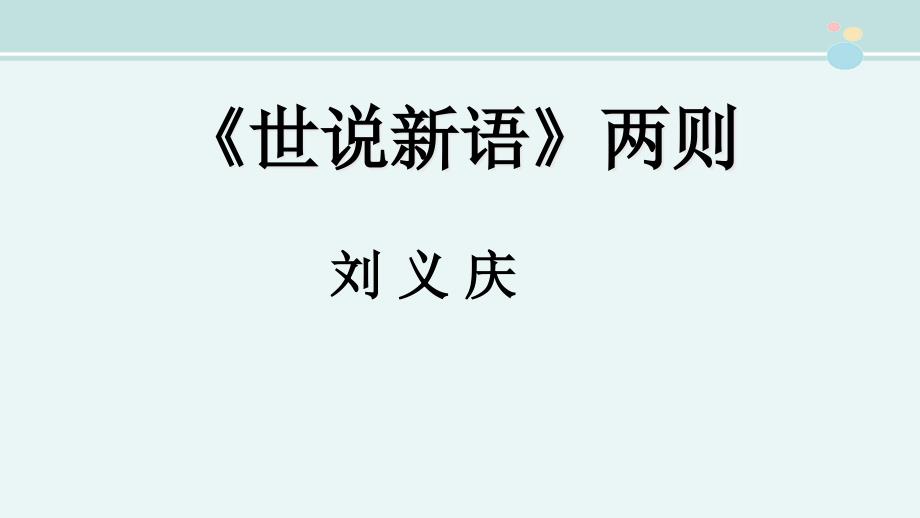 《世说新语》两则

刘 义 庆